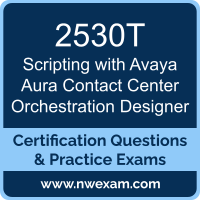 2530T
Scripting with Avaya Aura Contact Center Orchestration Designer

Certification Questions & Practice Exams

www.nwexam.com